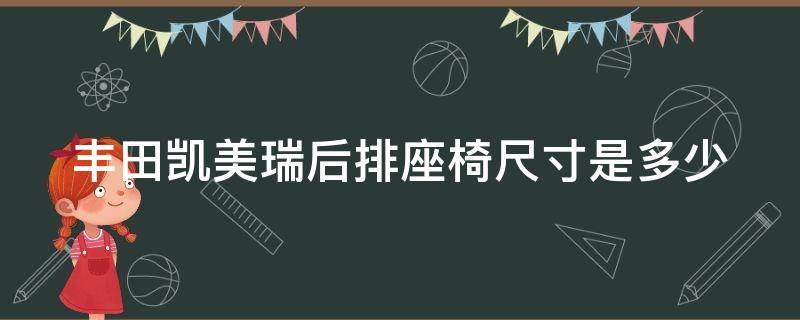 丰田凯美瑞后排座椅尺寸是多少